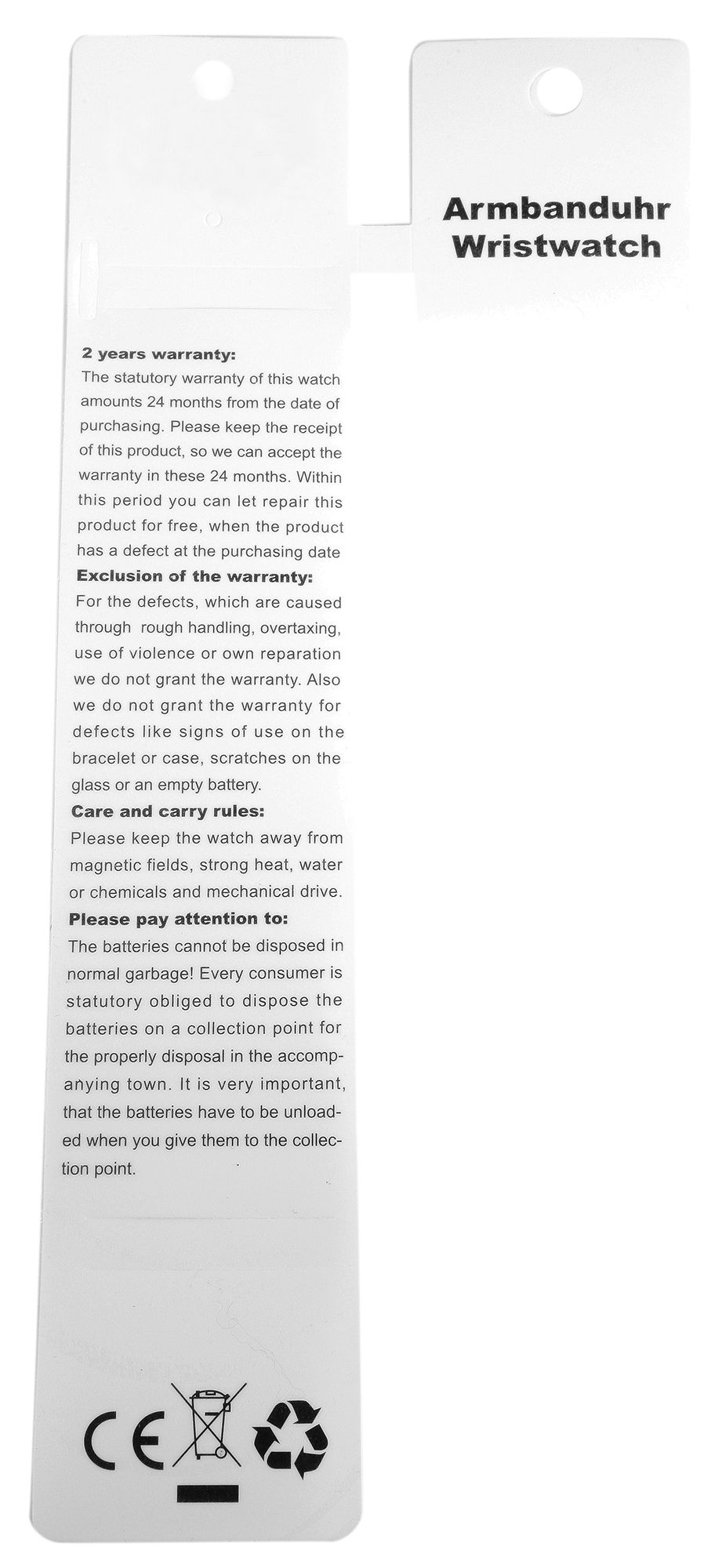 Armbanduhr
Wristwatch

2 years warranty:
The statutory warranty of this watch amounts 24 months from the date of purchasing. Please keep the receipt of this product, so we can accept the warranty in these 24 months. Within this period you can let repair this product for free, when the product has a defect at the purchasing date
Exclusion of the warranty:
For the defects, which are caused through rough handling, overtaxing, use of violence or own reparation we do not grant the warranty. Also we do not grant the warranty for defects like signs of use on the bracelet or case, scratches on the glass or an empty battery.
Care and carry rules:
Please keep the watch away from magnetic fields, strong heat, water or chemicals and mechanical drive.
Please pay attention to:
The batteries cannot be disposed in normal garbage! Every consumer is statutory obliged to dispose the batteries on a collection point for the properly disposal in the accompanying town. It is very important, that the batteries have to be unloaded when you give them to the collection point.

CE